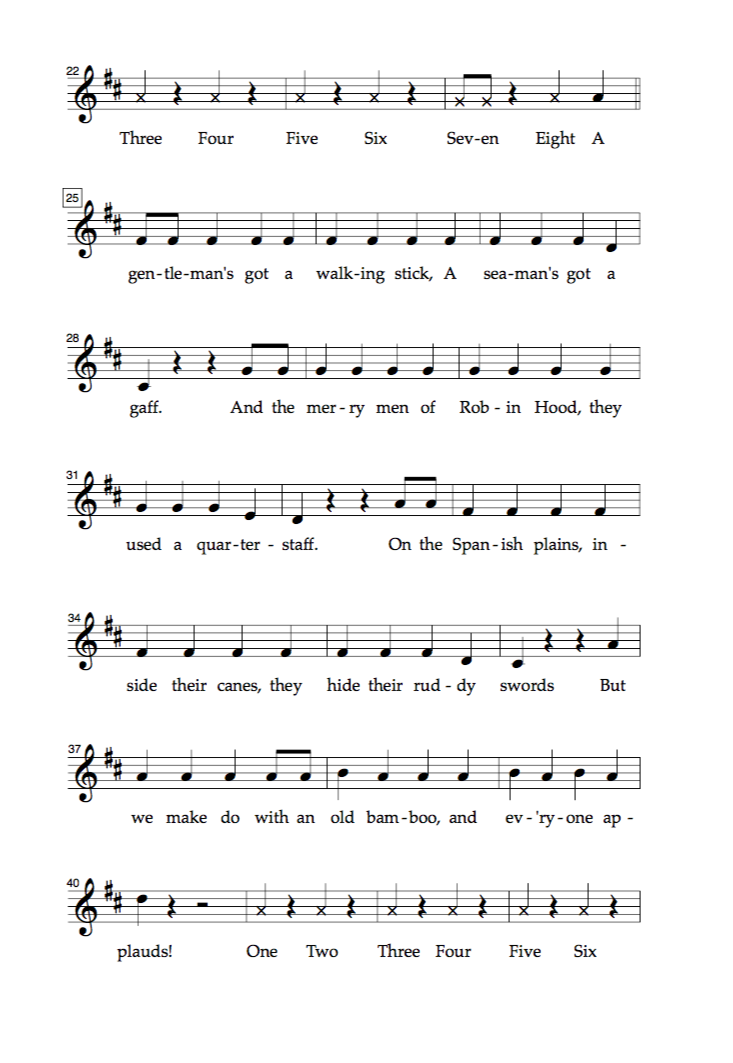 22
Three Four Five Six Sev-en Eight A

25
gen-tle-man's got a walk-ing stick, A sea-man's got a

28
gaff. And the mer-ry men of Rob-in Hood, they

31
used a quar-ter-staff. On the Span-ish plains, in-

34
side their canes, they hide their rud-dy swords But

37
we make do with an old bam-boo, and ev-'ry-one ap-

40
plauds! One Two Three Four Five Six